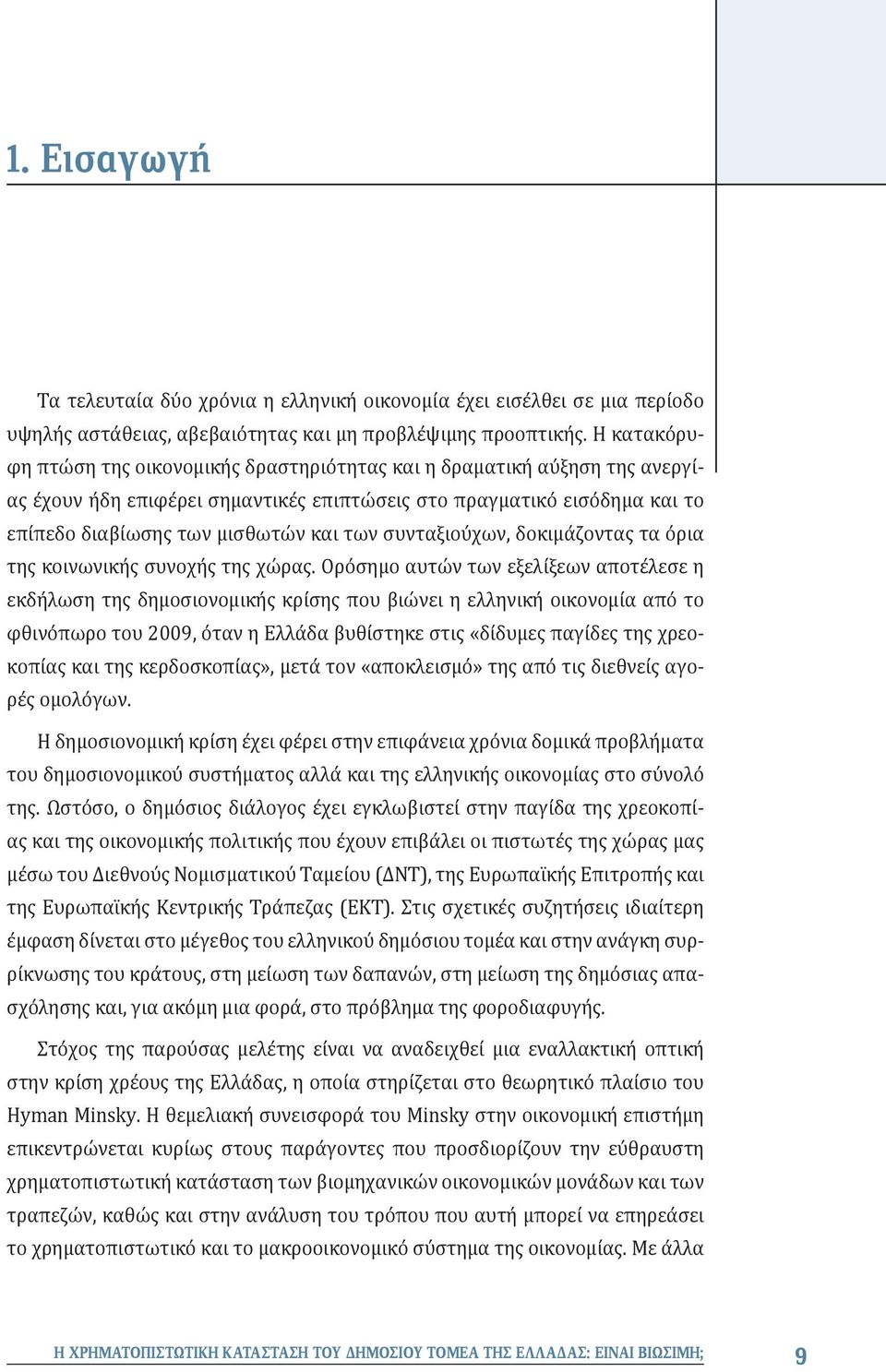 1. Εισαγωγή

Τα τελευταία δύο χρόνια η ελληνική οικονομία έχει εισέλθει σε μια περίοδο υψηλής αστάθειας, αβεβαιότητας και μη προβλέψιμης προοπτικής. Η κατακόρυφη πτώση της οικονομικής δραστηριότητας και η δραματική αύξηση της ανεργίας έχουν ήδη επιφέρει σημαντικές επιπτώσεις στο πραγματικό εισόδημα και το επίπεδο διαβίωσης των μισθωτών και των συνταξιούχων, δοκιμάζοντας τα όρια της κοινωνικής συνοχής της χώρας. Ορόσημο αυτών των εξελίξεων αποτέλεσε η εκδήλωση της δημοσιονομικής κρίσης που βιώνει η ελληνική οικονομία από το φθινόπωρο του 2009, όταν η Ελλάδα βυθίστηκε στις «δίδυμες παγίδες της χρεοκοπίας και της κερδοσκοπίας», μετά τον «αποκλεισμό» της από τις διεθνείς αγορές ομολόγων.

Η δημοσιονομική κρίση έχει φέρει στην επιφάνεια χρόνια δομικά προβλήματα του δημοσιονομικού συστήματος αλλά και της ελληνικής οικονομίας στο σύνολό της. Ωστόσο, ο δημόσιος διάλογος έχει εγκλωβιστεί στην παγίδα της χρεοκοπίας και της οικονομικής πολιτικής που έχουν επιβάλει οι πιστωτές της χώρας μας μέσω του Διεθνούς Νομισματικού Ταμείου (ΔΝΤ), της Ευρωπαϊκής Επιτροπής και της Ευρωπαϊκής Κεντρικής Τράπεζας (ΕΚΤ). Στις σχετικές συζητήσεις ιδιαίτερη έμφαση δίνεται στο μέγεθος του ελληνικού δημόσιου τομέα και στην ανάγκη συρρίκνωσης του κράτους, στη μείωση των δαπανών, στη μείωση της δημόσιας απασχόλησης και, για ακόμη μια φορά, στο πρόβλημα της φοροδιαφυγής.

Στόχος της παρούσας μελέτης είναι να αναδειχθεί μια εναλλακτική οπτική στην κρίση χρέους της Ελλάδας, η οποία στηρίζεται στο θεωρητικό πλαίσιο του Hyman Minsky. Η θεμελιακή συνεισφορά του Minsky στην οικονομική επιστήμη επικεντρώνεται κυρίως στους παράγοντες που προσδιορίζουν την εύθραυστη χρηματοπιστωτική κατάσταση των βιομηχανικών οικονομικών μονάδων και των τραπεζών, καθώς και στην ανάλυση του τρόπου που αυτή μπορεί να επηρεάσει το χρηματοπιστωτικό και το μακροοικονομικό σύστημα της οικονομίας. Με άλλα

Η ΧΡΗΜΑΤΟΠΙΣΤΩΤΙΚΗ ΚΑΤΑΣΤΑΣΗ ΤΟΥ ΔΗΜΟΣΙΟΥ ΤΟΜΕΑ ΤΗΣ ΕΛΛΑΔΑΣ: ΕΙΝΑΙ ΒΙΩΣΙΜΗ; 9